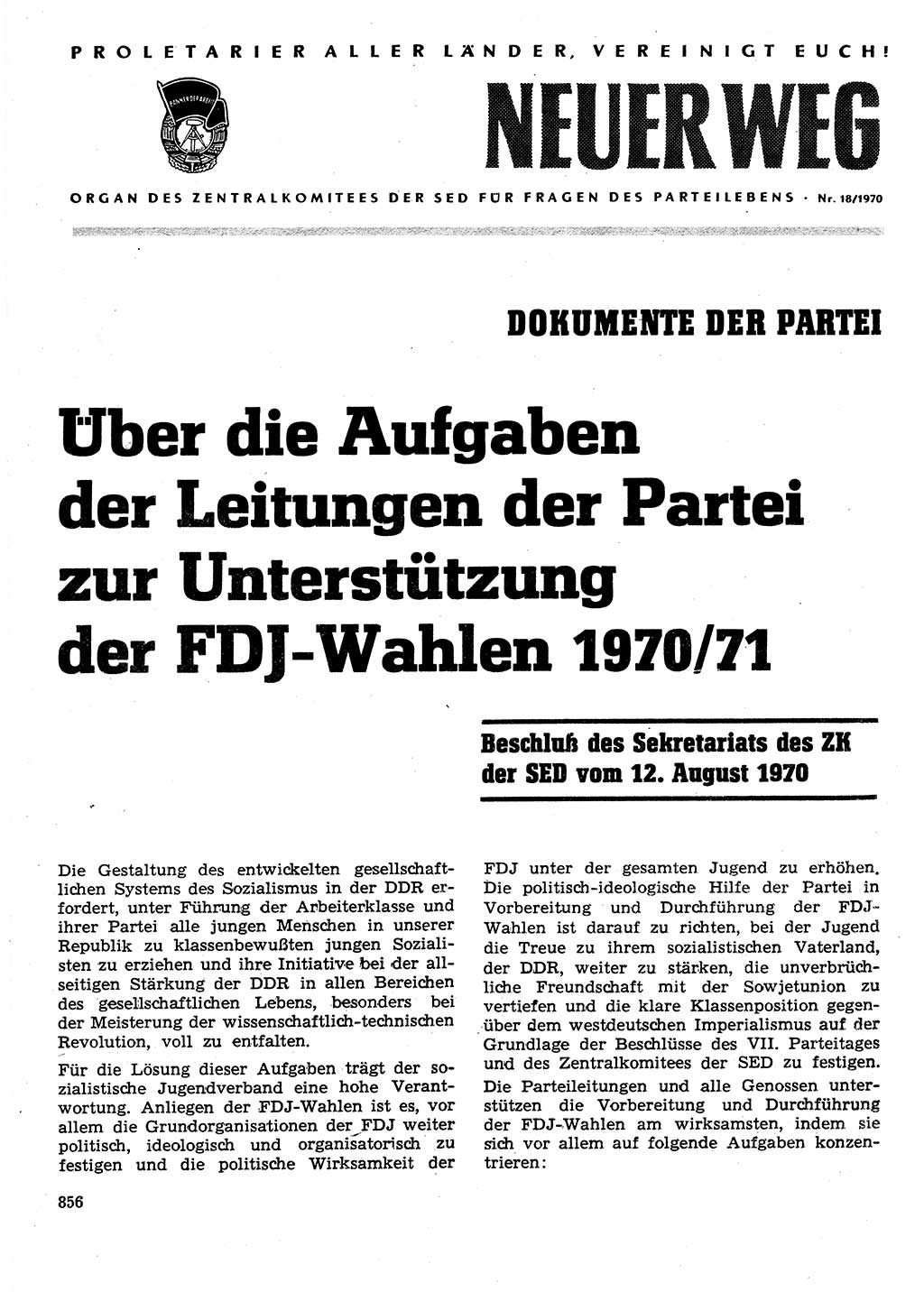 PROLETARIER ALLER LÄNDER, VEREINIGT EUCH!

NEUER WEG

ORGAN DES ZENTRALKOMITEES DER SED FÜR FRAGEN DES PARTEILEBENS · Nr. 18/1970

DOKUMENTE DER PARTEI

Über die Aufgaben der Leitungen der Partei zur Unterstützung der FDJ-Wahlen 1970/71

Beschluß des Sekretariats des ZK der SED vom 12. August 1970

Die Gestaltung des entwickelten gesellschaftlichen Systems des Sozialismus in der DDR erfordert, unter Führung der Arbeiterklasse und ihrer Partei alle jungen Menschen in unserer Republik zu klassenbewußten jungen Sozialisten zu erziehen und ihre Initiative bei der allseitigen Stärkung der DDR in allen Bereichen des gesellschaftlichen Lebens, besonders bei der Meisterung der wissenschaftlich-technischen Revolution, voll zu entfalten.

Für die Lösung dieser Aufgaben trägt der sozialistische Jugendverband eine hohe Verantwortung. Anliegen der FDJ-Wahlen ist es, vor allem die Grundorganisationen der FDJ weiter politisch, ideologisch und organisatorisch zu festigen und die politische Wirksamkeit der FDJ unter der gesamten Jugend zu erhöhen. Die politisch-ideologische Hilfe der Partei in Vorbereitung und Durchführung der FDJ-Wahlen ist darauf zu richten, bei der Jugend die Treue zu ihrem sozialistischen Vaterland, der DDR, weiter zu stärken, die unverbrüchliche Freundschaft mit der Sowjetunion zu vertiefen und die klare Klassenposition gegenüber dem westdeutschen Imperialismus auf der Grundlage der Beschlüsse des VII. Parteitages und des Zentralkomitees der SED zu festigen.

Die Parteileitungen und alle Genossen unterstützen die Vorbereitung und Durchführung der FDJ-Wahlen am wirksamsten, indem sie sich vor allem auf folgende Aufgaben konzentrieren:

856